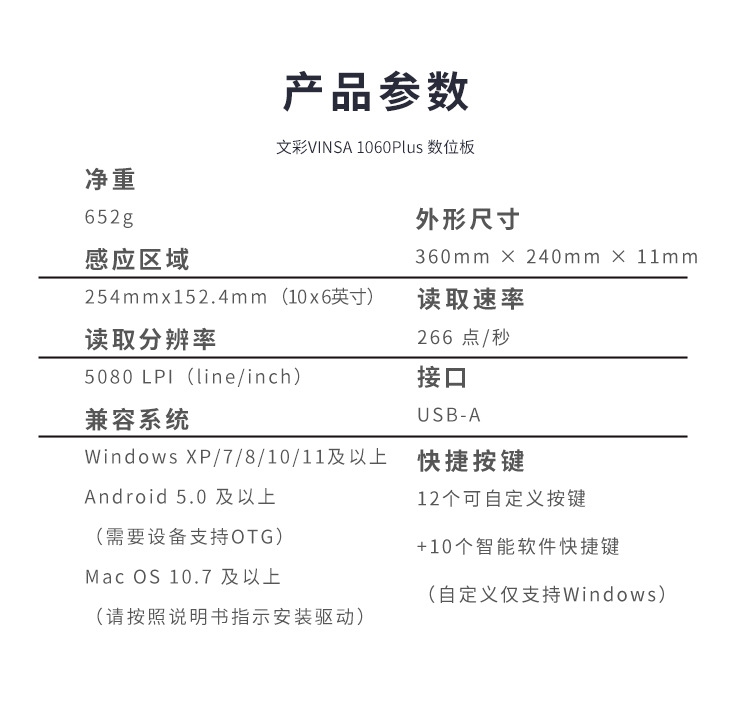 产品参数

文彩VINSA 1060Plus 数位板

净重

652g

感应区域

254mmx152.4mm（10x6英寸）

读取分辨率

5080 LPI（line/inch）

兼容系统

Windows XP/7/8/10/11及以上

Android 5.0 及以上

（需要设备支持OTG）

Mac OS 10.7 及以上

（请按照说明书指示安装驱动）

外形尺寸

360mm × 240mm × 11mm

读取速率

266 点/秒

接口

USB-A

快捷按键

12个可自定义按键

+10个智能软件快捷键

（自定义仅支持Windows）